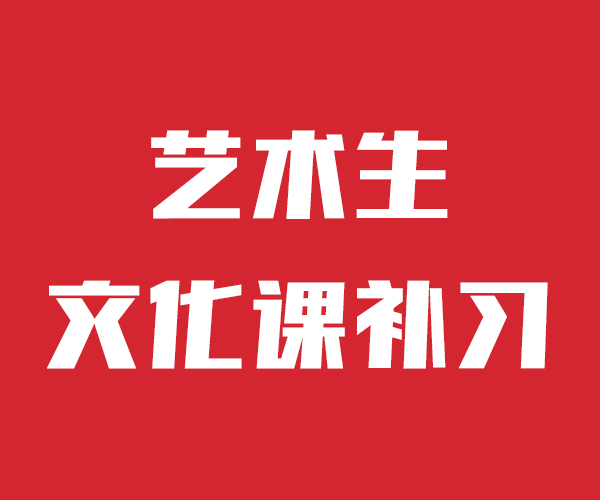 艺术生
文化课补习